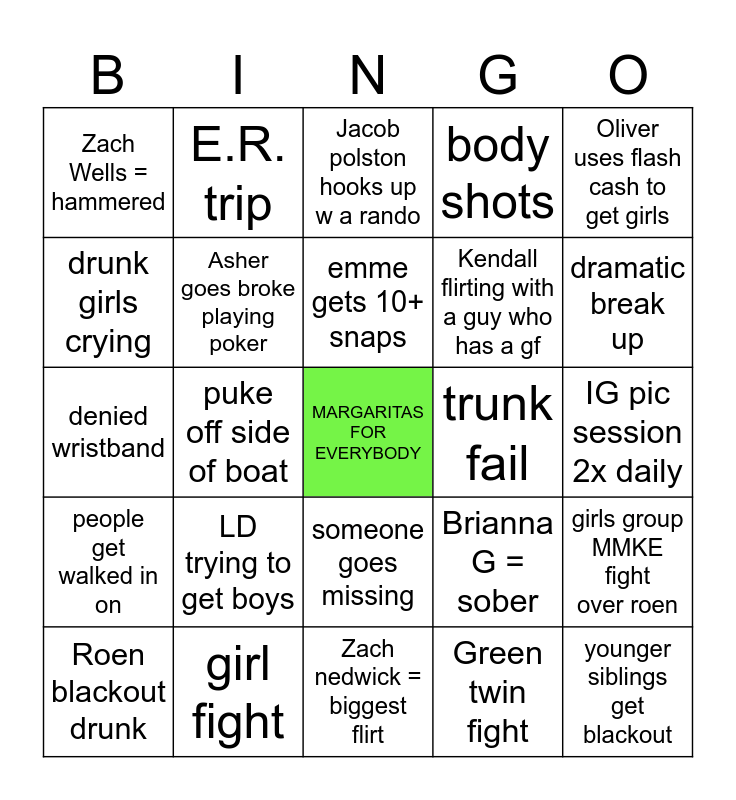 | B | I | N | G | O |
|---|---|---|---|---|
| Zach Wells = hammered | E.R. trip | Jacob polston hooks up w a rando | body shots | Oliver uses flash cash to get girls |
| drunk girls crying | Asher goes broke playing poker | emme gets 10+ snaps | Kendall flirting with a guy who has a gf | dramatic break up |
| denied wristband | puke off side of boat | MARGARITAS FOR EVERYBODY | trunk fail | IG pic session 2x daily |
| people get walked in on | LD trying to get boys | someone goes missing | Brianna G = sober | girls group MMKE fight over roen |
| Roen blackout drunk | girl fight | Zach nedwick = biggest flirt | Green twin fight | younger siblings get blackout |